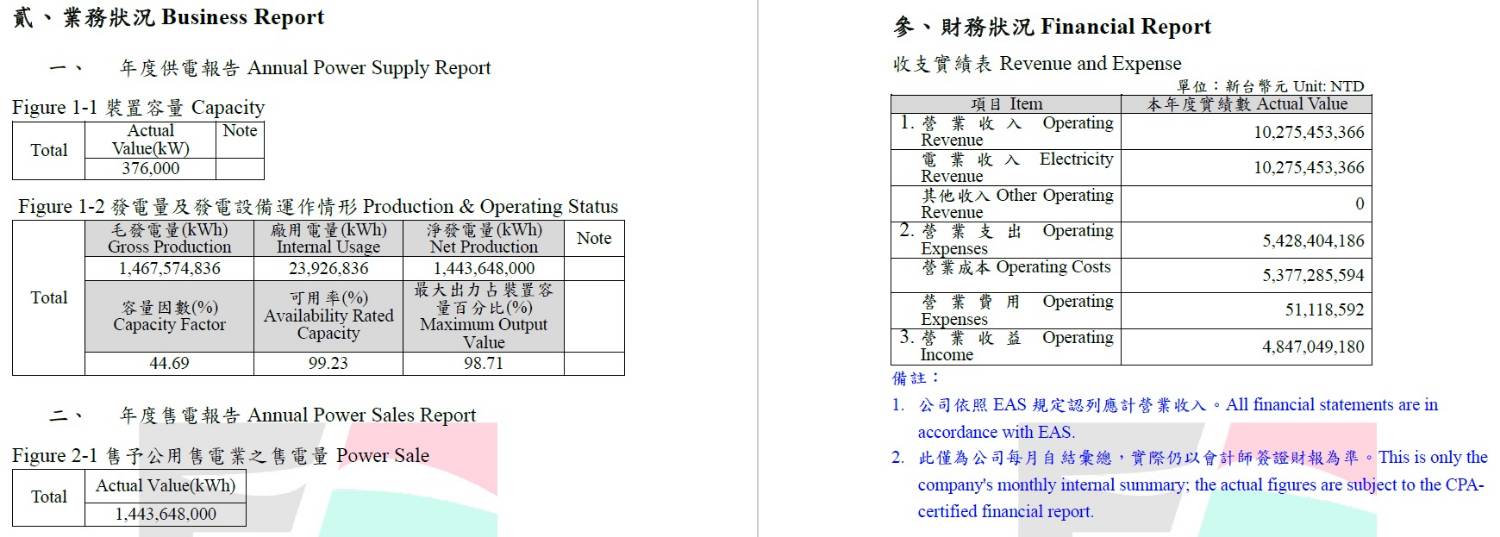 貳、業務狀況 Business Report

一、 年度供電報告 Annual Power Supply Report

Figure 1-1 裝置容量 Capacity

| Total | Actual Value(kW) | Note |
|---|---|---|
| | 376,000 | |

Figure 1-2 發電量及發電設備運作情形 Production & Operating Status

| Total | 毛發電量(kWh) Gross Production | 廠用電量(kWh) Internal Usage | 淨發電量(kWh) Net Production | Note |
|---|---|---|---|---|
| | 1,467,574,836 | 23,926,836 | 1,443,648,000 | |
| | 容量因數(%) Capacity Factor | 可用率(%) Availability Rated Capacity | 最大出力占裝置容量百分比(%) Maximum Output Value | |
| | 44.69 | 99.23 | 98.71 | |

二、 年度售電報告 Annual Power Sales Report

Figure 2-1 售予公用售電業之售電量 Power Sale

| Total | Actual Value(kWh) |
|---|---|
| | 1,443,648,000 |

參、財務狀況 Financial Report

收支實績表 Revenue and Expense

單位：新台幣元 Unit: NTD

| 項目 Item | 本年度實績數 Actual Value |
|---|---|
| 1. 營業收入 Operating Revenue | 10,275,453,366 |
| 電業收入 Electricity Revenue | 10,275,453,366 |
| 其他收入 Other Operating Revenue | 0 |
| 2. 營業支出 Operating Expenses | 5,428,404,186 |
| 營業成本 Operating Costs | 5,377,285,594 |
| 營業費用 Operating Expenses | 51,118,592 |
| 3. 營業收益 Operating Income | 4,847,049,180 |

備註：

1. 公司依照 EAS 規定認列應計營業收入。All financial statements are in accordance with EAS.

2. 此僅為公司每月自結彙總，實際仍以會計師簽證財報為準。This is only the company's monthly internal summary; the actual figures are subject to the CPA-certified financial report.